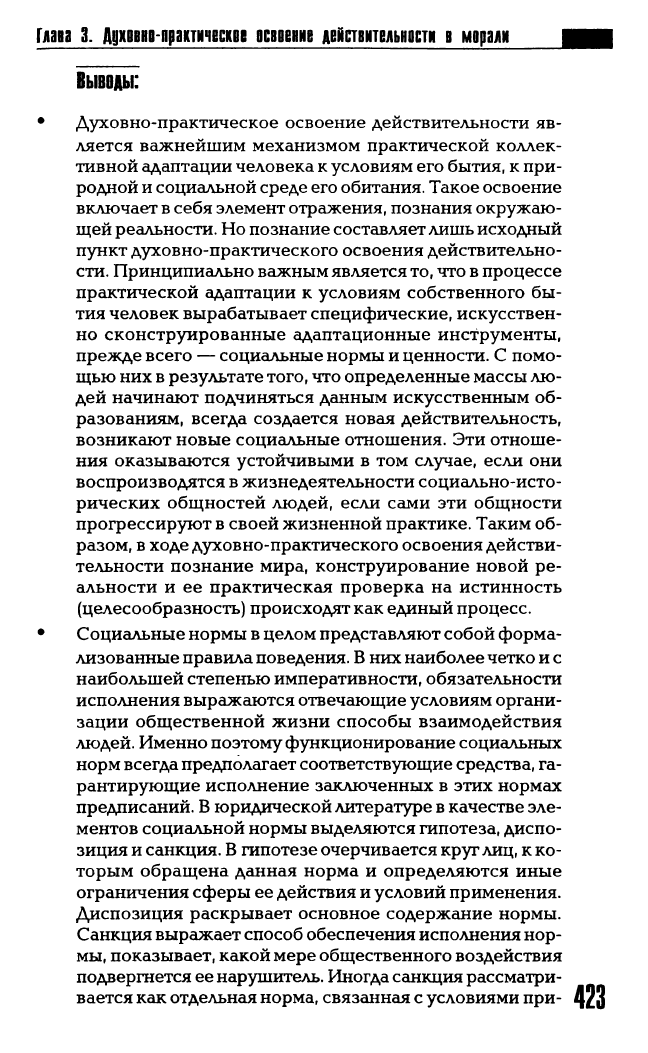 Глава 3. Духовно-практическое освоение действительности в морали

Выводы:

• Духовно-практическое освоение действительности является важнейшим механизмом практической коллективной адаптации человека к условиям его бытия, к природной и социальной среде его обитания. Такое освоение включает в себя элемент отражения, познания окружающей реальности. Но познание составляет лишь исходный пункт духовно-практического освоения действительности. Принципиально важным является то, что в процессе практической адаптации к условиям собственного бытия человек вырабатывает специфические, искусственно сконструированные адаптационные инструменты, прежде всего — социальные нормы и ценности. С помощью них в результате того, что определенные массы людей начинают подчиняться данным искусственным образованиям, всегда создается новая действительность, возникают новые социальные отношения. Эти отношения оказываются устойчивыми в том случае, если они воспроизводятся в жизнедеятельности социально-исторических общностей людей, если сами эти общности прогрессируют в своей жизненной практике. Таким образом, в ходе духовно-практического освоения действительности познание мира, конструирование новой реальности и ее практическая проверка на истинность (целесообразность) происходят как единый процесс.

• Социальные нормы в целом представляют собой формализованные правила поведения. В них наиболее четко и с наибольшей степенью императивности, обязательности исполнения выражаются отвечающие условиям организации общественной жизни способы взаимодействия людей. Именно поэтому функционирование социальных норм всегда предполагает соответствующие средства, гарантирующие исполнение заключенных в этих нормах предписаний. В юридической литературе в качестве элементов социальной нормы выделяются гипотеза, диспозиция и санкция. В гипотезе очерчивается круг лиц, к которым обращена данная норма и определяются иные ограничения сферы ее действия и условий применения. Диспозиция раскрывает основное содержание нормы. Санкция выражает способ обеспечения исполнения нормы, показывает, какой мере общественного воздействия подвергнется ее нарушитель. Иногда санкция рассматривается как отдельная норма, связанная с условиями при-

423